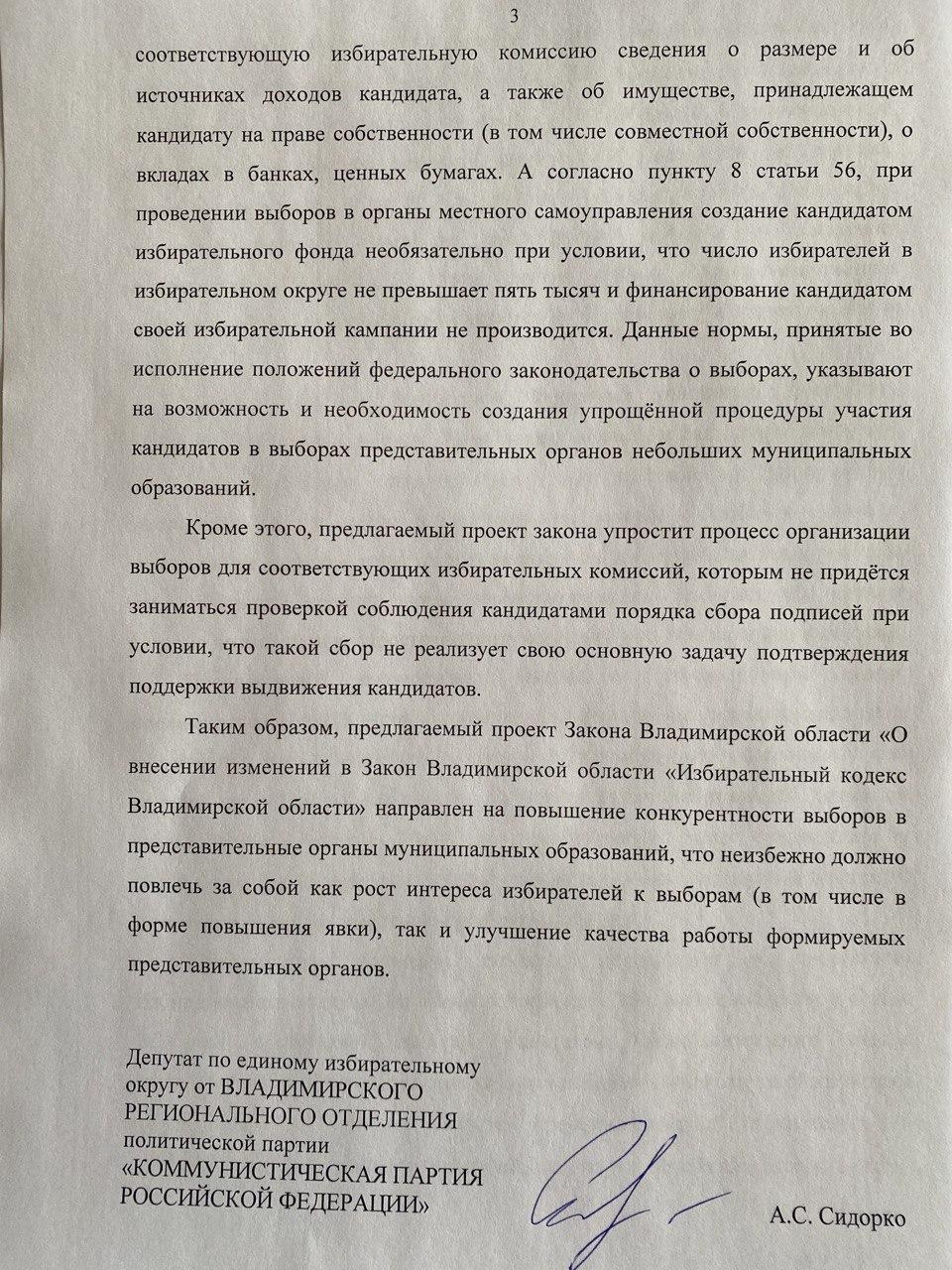 3

соответствующую избирательную комиссию сведения о размере и об источниках доходов кандидата, а также об имуществе, принадлежащем кандидату на праве собственности (в том числе совместной собственности), о вкладах в банках, ценных бумагах. А согласно пункту 8 статьи 56, при проведении выборов в органы местного самоуправления создание кандидатом избирательного фонда необязательно при условии, что число избирателей в избирательном округе не превышает пять тысяч и финансирование кандидатом своей избирательной кампании не производится. Данные нормы, принятые во исполнение положений федерального законодательства о выборах, указывают на возможность и необходимость создания упрощённой процедуры участия кандидатов в выборах представительных органов небольших муниципальных образований.

Кроме этого, предлагаемый проект закона упростит процесс организации выборов для соответствующих избирательных комиссий, которым не придётся заниматься проверкой соблюдения кандидатами порядка сбора подписей при условии, что такой сбор не реализует свою основную задачу подтверждения поддержки выдвижения кандидатов.

Таким образом, предлагаемый проект Закона Владимирской области «О внесении изменений в Закон Владимирской области «Избирательный кодекс Владимирской области» направлен на повышение конкурентности выборов в представительные органы муниципальных образований, что неизбежно должно повлечь за собой как рост интереса избирателей к выборам (в том числе в форме повышения явки), так и улучшение качества работы формируемых представительных органов.

Депутат по единому избирательному округу от ВЛАДИМИРСКОГО РЕГИОНАЛЬНОГО ОТДЕЛЕНИЯ политической партии «КОММУНИСТИЧЕСКАЯ ПАРТИЯ РОССИЙСКОЙ ФЕДЕРАЦИИ»

А.С. Сидорко